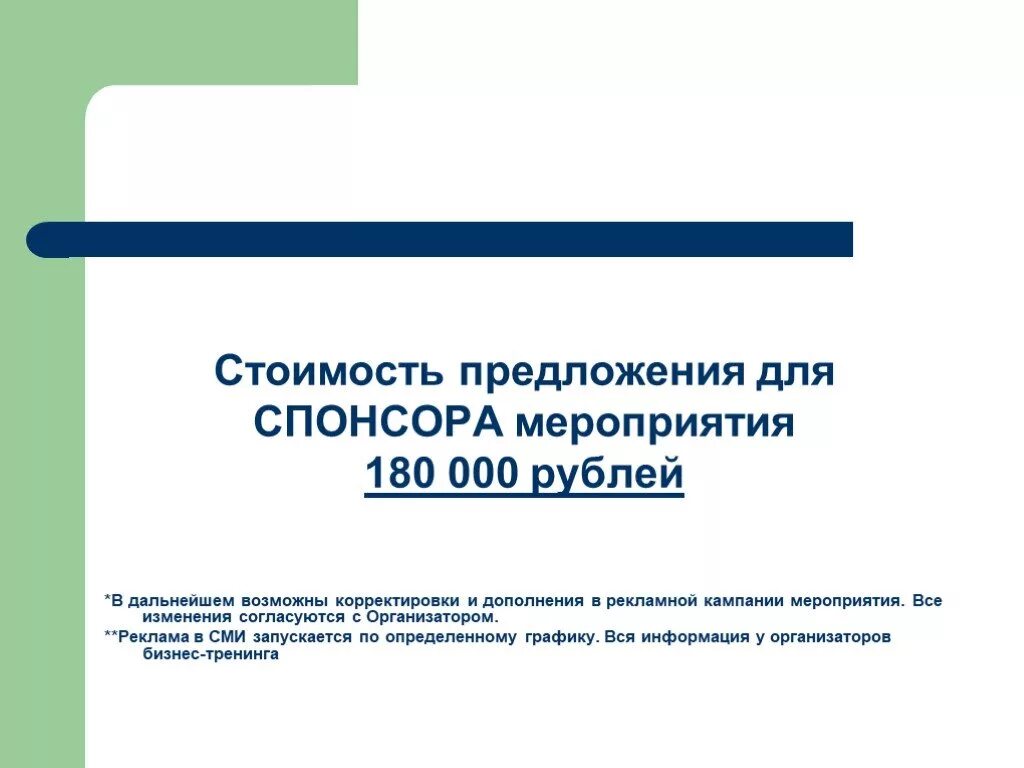 Стоимость предложения для СПОНСОРА мероприятия 180 000 рублей

*В дальнейшем возможны корректировки и дополнения в рекламной кампании мероприятия. Все изменения согласуются с Организатором.

**Реклама в СМИ запускается по определенному графику. Вся информация у организаторов бизнес-тренинга